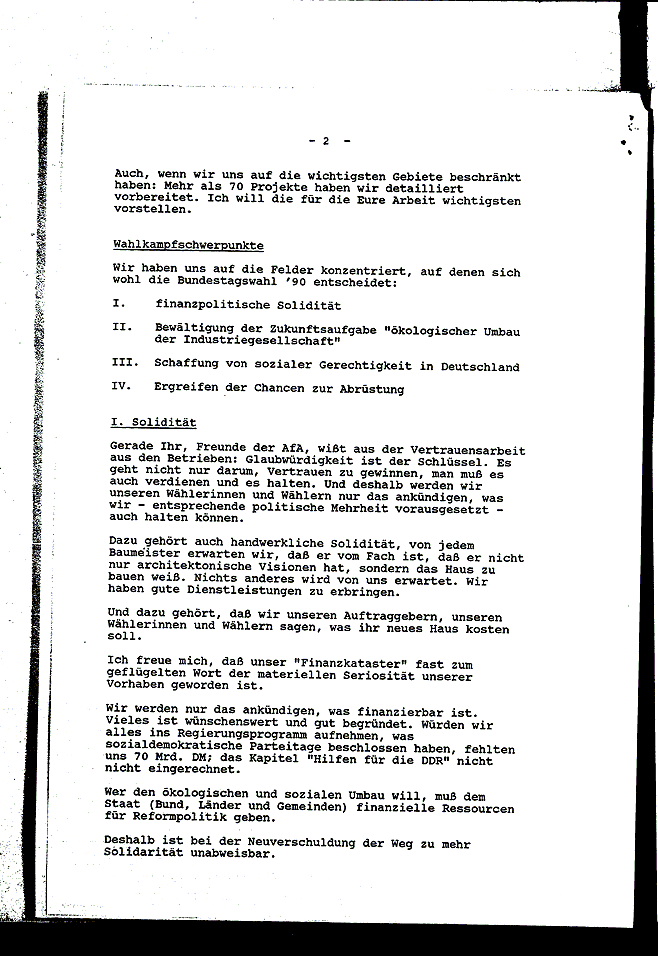 - 2 -

Auch, wenn wir uns auf die wichtigsten Gebiete beschränkt haben: Mehr als 70 Projekte haben wir detailliert vorbereitet. Ich will die für die Eure Arbeit wichtigsten vorstellen.

Wahlkampfschwerpunkte

Wir haben uns auf die Felder konzentriert, auf denen sich wohl die Bundestagswahl '90 entscheidet:

I. finanzpolitische Solidität

II. Bewältigung der Zukunftsaufgabe "ökologischer Umbau der Industriegesellschaft"

III. Schaffung von sozialer Gerechtigkeit in Deutschland

IV. Ergreifen der Chancen zur Abrüstung

I. Solidität

Gerade Ihr, Freunde der AfA, wißt aus der Vertrauensarbeit aus den Betrieben: Glaubwürdigkeit ist der Schlüssel. Es geht nicht nur darum, Vertrauen zu gewinnen, man muß es auch verdienen und es halten. Und deshalb werden wir unseren Wählerinnen und Wählern nur das ankündigen, was wir - entsprechende politische Mehrheit vorausgesetzt - auch halten können.

Dazu gehört auch handwerkliche Solidität, von jedem Baumeister erwarten wir, daß er vom Fach ist, daß er nicht nur architektonische Visionen hat, sondern das Haus zu bauen weiß. Nichts anderes wird von uns erwartet. Wir haben gute Dienstleistungen zu erbringen.

Und dazu gehört, daß wir unseren Auftraggebern, unseren Wählerinnen und Wählern sagen, was ihr neues Haus kosten soll.

Ich freue mich, daß unser "Finanzkataster" fast zum geflügelten Wort der materiellen Seriosität unserer Vorhaben geworden ist.

Wir werden nur das ankündigen, was finanzierbar ist. Vieles ist wünschenswert und gut begründet. Würden wir alles ins Regierungsprogramm aufnehmen, was sozialdemokratische Parteitage beschlossen haben, fehlten uns 70 Mrd. DM; das Kapitel "Hilfen für die DDR" nicht nicht eingerechnet.

Wer den ökologischen und sozialen Umbau will, muß dem Staat (Bund, Länder und Gemeinden) finanzielle Ressourcen für Reformpolitik geben.

Deshalb ist bei der Neuverschuldung der Weg zu mehr Solidarität unabweisbar.